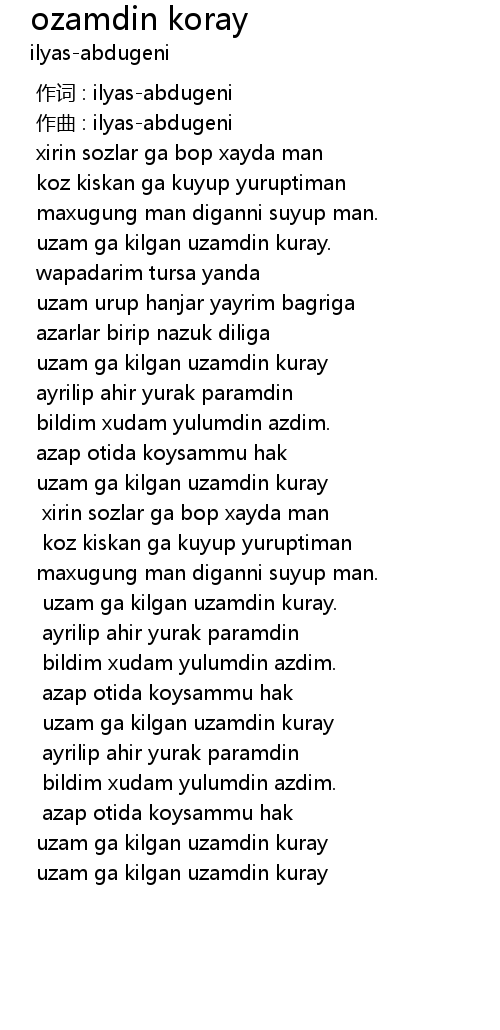 ozamdin koray
ilyas-abdugeni

作词 : ilyas-abdugeni
作曲 : ilyas-abdugeni
xirin sozlar ga bop xayda man
koz kiskan ga kuyup yuruptiman
maxugung man diganni suyup man.
uzam ga kilgan uzamdin kuray.
wapadarim tursa yanda
uzam urup hanjar yayrim bagriga
azarlar birip nazuk diliga
uzam ga kilgan uzamdin kuray
ayrilip ahir yurak paramdin
bildim xudam yulumdin azdim.
azap otida koysammu hak
uzam ga kilgan uzamdin kuray
xirin sozlar ga bop xayda man
koz kiskan ga kuyup yuruptiman
maxugung man diganni suyup man.
uzam ga kilgan uzamdin kuray.
ayrilip ahir yurak paramdin
bildim xudam yulumdin azdim.
azap otida koysammu hak
uzam ga kilgan uzamdin kuray
ayrilip ahir yurak paramdin
bildim xudam yulumdin azdim.
azap otida koysammu hak
uzam ga kilgan uzamdin kuray
uzam ga kilgan uzamdin kuray